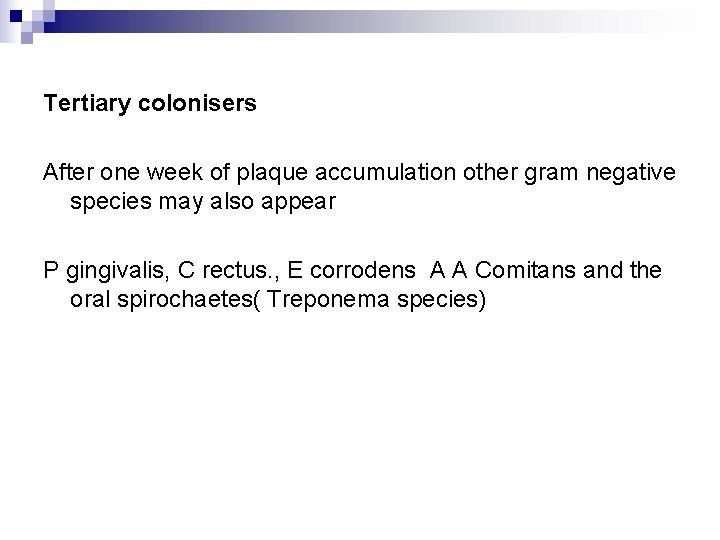 Tertiary colonisers

After one week of plaque accumulation other gram negative species may also appear

P gingivalis, C rectus., E corrodens A A Comitans and the oral spirochaetes( Treponema species)